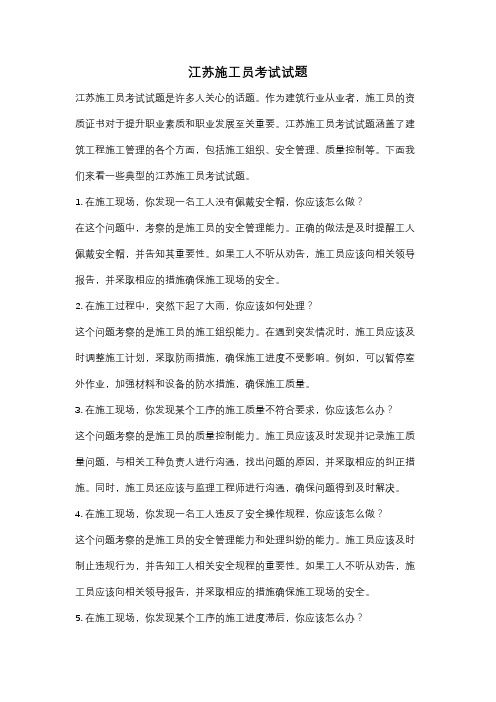 江苏施工员考试试题

江苏施工员考试试题是许多人关心的话题。作为建筑行业从业者，施工员的资质证书对于提升职业素质和职业发展至关重要。江苏施工员考试试题涵盖了建筑工程施工管理的各个方面，包括施工组织、安全管理、质量控制等。下面我们来看一些典型的江苏施工员考试试题。

1. 在施工现场，你发现一名工人没有佩戴安全帽，你应该怎么做？

在这个问题中，考察的是施工员的安全管理能力。正确的做法是及时提醒工人佩戴安全帽，并告知其重要性。如果工人不听从劝告，施工员应该向相关领导报告，并采取相应的措施确保施工现场的安全。

2. 在施工过程中，突然下起了大雨，你应该如何处理？

这个问题考察的是施工员的施工组织能力。在遇到突发情况时，施工员应该及时调整施工计划，采取防雨措施，确保施工进度不受影响。例如，可以暂停室外作业，加强材料和设备的防水措施，确保施工质量。

3. 在施工现场，你发现某个工序的施工质量不符合要求，你应该怎么办？

这个问题考察的是施工员的质量控制能力。施工员应该及时发现并记录施工质量问题，与相关工种负责人进行沟通，找出问题的原因，并采取相应的纠正措施。同时，施工员还应该与监理工程师进行沟通，确保问题得到及时解决。

4. 在施工现场，你发现一名工人违反了安全操作规程，你应该怎么做？

这个问题考察的是施工员的安全管理能力和处理纠纷的能力。施工员应该及时制止违规行为，并告知工人相关安全规程的重要性。如果工人不听从劝告，施工员应该向相关领导报告，并采取相应的措施确保施工现场的安全。

5. 在施工现场，你发现某个工序的施工进度滞后，你应该怎么办？